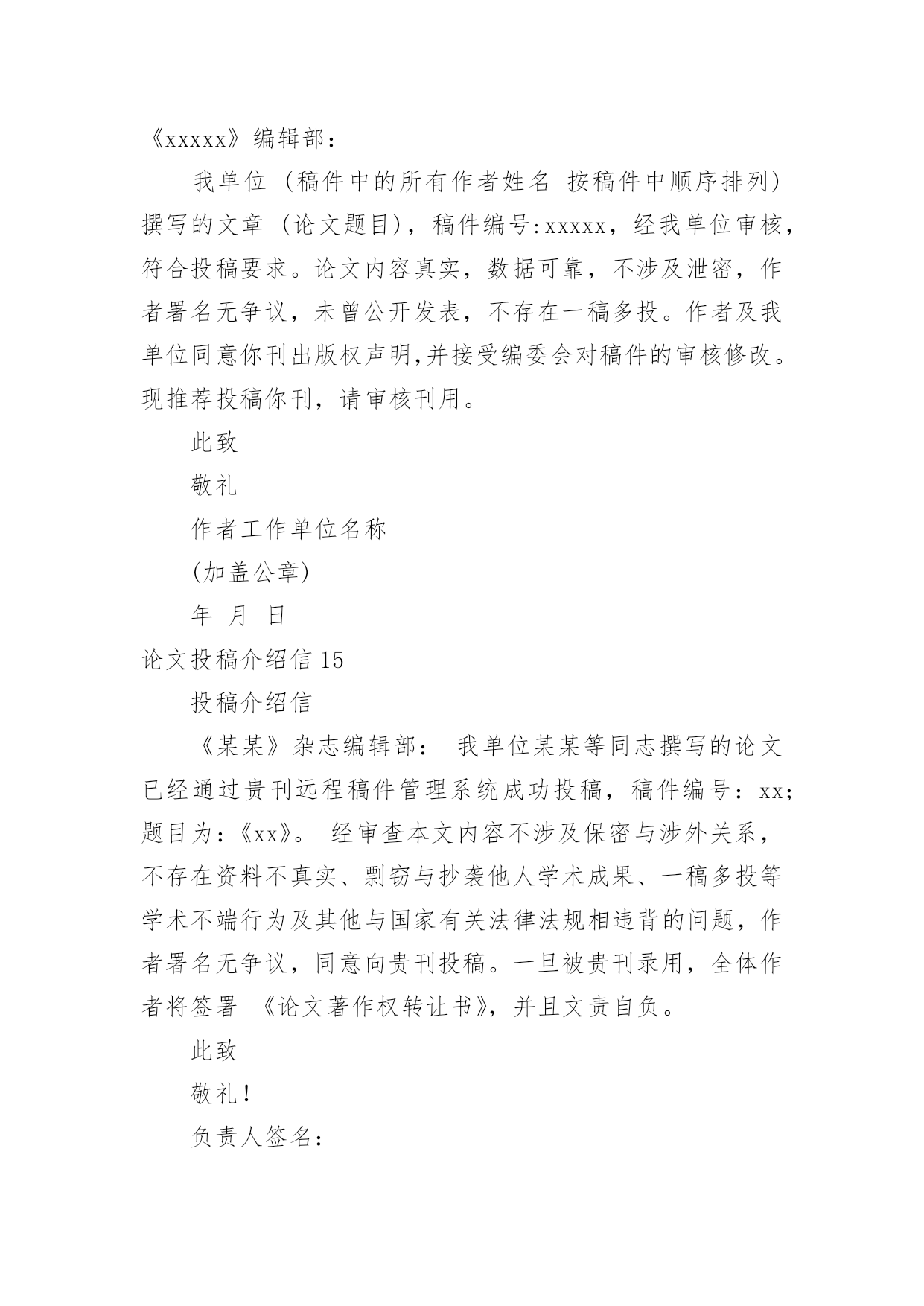 《xxxxx》编辑部：

我单位（稿件中的所有作者姓名 按稿件中顺序排列）撰写的文章（论文题目），稿件编号:xxxxx，经我单位审核，符合投稿要求。论文内容真实，数据可靠，不涉及泄密，作者署名无争议，未曾公开发表，不存在一稿多投。作者及我单位同意你刊出版权声明,并接受编委会对稿件的审核修改。现推荐投稿你刊，请审核刊用。

此致

敬礼

作者工作单位名称

(加盖公章)

年 月 日

论文投稿介绍信 15

投稿介绍信

《某某》杂志编辑部： 我单位某某等同志撰写的论文已经通过贵刊远程稿件管理系统成功投稿，稿件编号：xx;题目为:《xx》。 经审查本文内容不涉及保密与涉外关系，不存在资料不真实、剽窃与抄袭他人学术成果、一稿多投等学术不端行为及其他与国家有关法律法规相违背的问题，作者署名无争议，同意向贵刊投稿。一旦被贵刊录用，全体作者将签署 《论文著作权转让书》，并且文责自负。

此致

敬礼！

负责人签名：